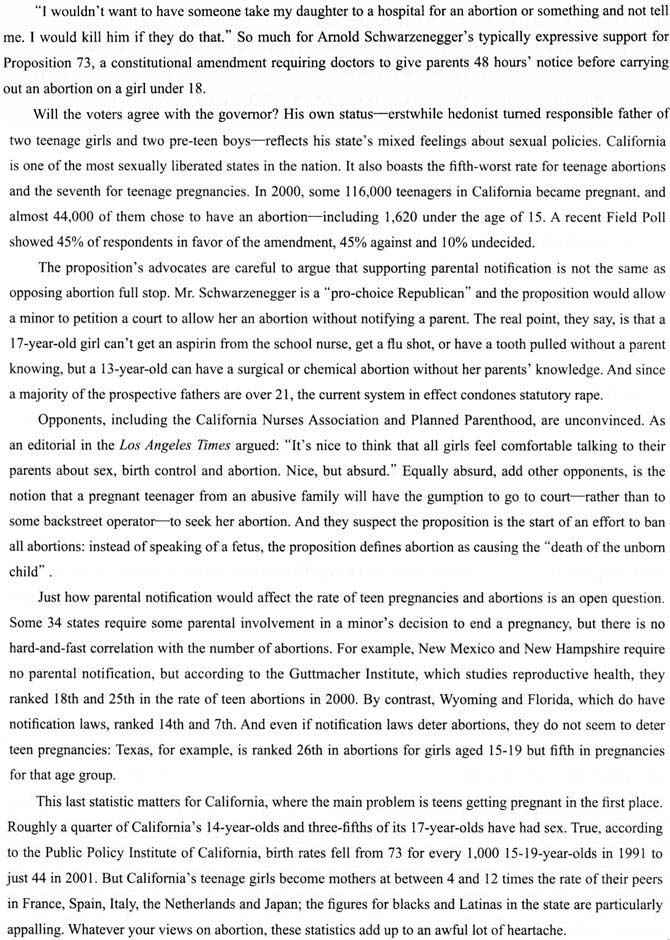 "I wouldn't want to have someone take my daughter to a hospital for an abortion or something and not tell me. I would kill him if they do that." So much for Arnold Schwarzenegger's typically expressive support for Proposition 73, a constitutional amendment requiring doctors to give parents 48 hours' notice before carrying out an abortion on a girl under 18.

Will the voters agree with the governor? His own status—erstwhile hedonist turned responsible father of two teenage girls and two pre-teen boys—reflects his state's mixed feelings about sexual policies. California is one of the most sexually liberated states in the nation. It also boasts the fifth-worst rate for teenage abortions and the seventh for teenage pregnancies. In 2000, some 116,000 teenagers in California became pregnant, and almost 44,000 of them chose to have an abortion—including 1,620 under the age of 15. A recent Field Poll showed 45% of respondents in favor of the amendment, 45% against and 10% undecided.

The proposition's advocates are careful to argue that supporting parental notification is not the same as opposing abortion full stop. Mr. Schwarzenegger is a "pro-choice Republican" and the proposition would allow a minor to petition a court to allow her an abortion without notifying a parent. The real point, they say, is that a 17-year-old girl can't get an aspirin from the school nurse, get a flu shot, or have a tooth pulled without a parent knowing, but a 13-year-old can have a surgical or chemical abortion without her parents' knowledge. And since a majority of the prospective fathers are over 21, the current system in effect condones statutory rape.

Opponents, including the California Nurses Association and Planned Parenthood, are unconvinced. As an editorial in the Los Angeles Times argued: "It's nice to think that all girls feel comfortable talking to their parents about sex, birth control and abortion. Nice, but absurd." Equally absurd, add other opponents, is the notion that a pregnant teenager from an abusive family will have the gumption to go to court—rather than to some backstreet operator—to seek her abortion. And they suspect the proposition is the start of an effort to ban all abortions: instead of speaking of a fetus, the proposition defines abortion as causing the "death of the unborn child".

Just how parental notification would affect the rate of teen pregnancies and abortions is an open question. Some 34 states require some parental involvement in a minor's decision to end a pregnancy, but there is no hard-and-fast correlation with the number of abortions. For example, New Mexico and New Hampshire require no parental notification, but according to the Guttmacher Institute, which studies reproductive health, they ranked 18th and 25th in the rate of teen abortions in 2000. By contrast, Wyoming and Florida, which do have notification laws, ranked 14th and 7th. And even if notification laws deter abortions, they do not seem to deter teen pregnancies: Texas, for example, is ranked 26th in abortions for girls aged 15-19 but fifth in pregnancies for that age group.

This last statistic matters for California, where the main problem is teens getting pregnant in the first place. Roughly a quarter of California's 14-year-olds and three-fifths of its 17-year-olds have had sex. True, according to the Public Policy Institute of California, birth rates fell from 73 for every 1,000 15-19-year-olds in 1991 to just 44 in 2001. But California's teenage girls become mothers at between 4 and 12 times the rate of their peers in France, Spain, Italy, the Netherlands and Japan; the figures for blacks and Latinas in the state are particularly appalling. Whatever your views on abortion, these statistics add up to an awful lot of heartache.